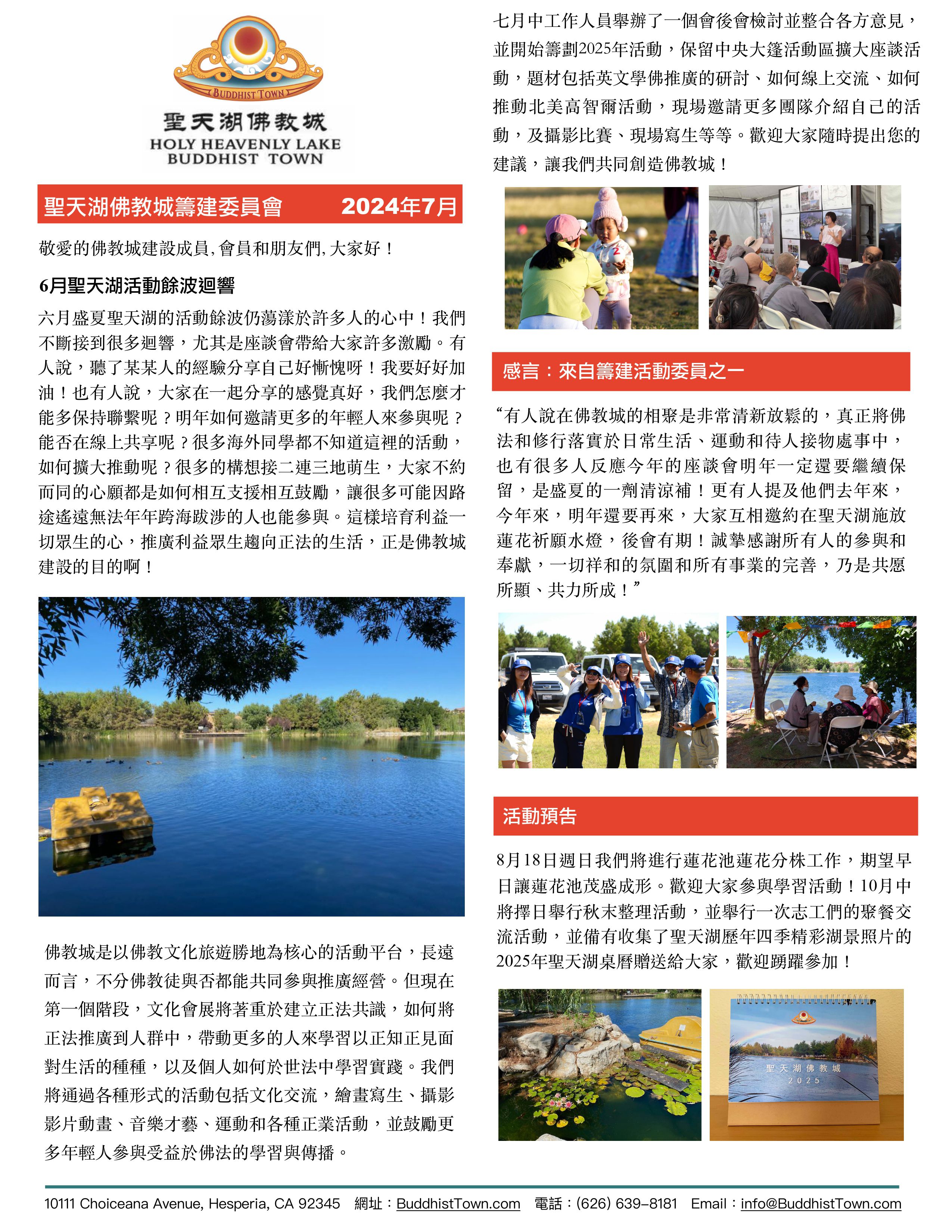 BUDDHIST TOWN
聖天湖佛教城
HOLY HEAVENLY LAKE BUDDHIST TOWN

聖天湖佛教城籌建委員會 2024年7月

敬愛的佛教城建設成員, 會員和朋友們, 大家好！

6月聖天湖活動餘波迴響

六月盛夏聖天湖的活動餘波仍蕩漾於許多人的心中！我們不斷接到很多迴響，尤其是座談會帶給大家許多激勵。有人說，聽了某某人的經驗分享自己好慚愧呀！我要好好加油！也有人說，大家在一起分享的感覺真好，我們怎麼才能多保持聯繫呢？明年如何邀請更多的年輕人來參與呢？能否在線上共享呢？很多海外同學都不知道這裡的活動，如何擴大推動呢？很多的構想接二連三地萌生，大家不約而同的心願都是如何相互支援相互鼓勵，讓很多可能因路途遙遠無法年年跨海跋涉的人也能參與。這樣培育利益一切眾生的心，推廣利益眾生趨向正法的生活，正是佛教城建設的目的啊！

佛教城是以佛教文化旅遊勝地為核心的活動平台，長遠而言，不分佛教徒與否都能共同參與推廣經營。但現在第一個階段，文化會展將著重於建立正法共識，如何將正法推廣到人群中，帶動更多的人來學習以正知正見面對生活的種種，以及個人如何於世法中學習實踐。我們將通過各種形式的活動包括文化交流，繪畫寫生、攝影影片動畫、音樂才藝、運動和各種正業活動，並鼓勵更多年輕人參與受益於佛法的學習與傳播。

七月中工作人員舉辦了一個會後會檢討並整合各方意見，並開始籌劃2025年活動，保留中央大篷活動區擴大座談活動，題材包括英文學佛推廣的研討、如何線上交流、如何推動北美高智爾活動，現場邀請更多團隊介紹自己的活動，及攝影比賽、現場寫生等等。歡迎大家隨時提出您的建議，讓我們共同創造佛教城！

感言：來自籌建活動委員之一

“有人說在佛教城的相聚是非常清新放鬆的，真正將佛法和修行落實於日常生活、運動和待人接物處事中，也有很多人反應今年的座談會明年一定還要繼續保留，是盛夏的一劑清涼補！更有人提及他們去年來，今年來，明年還要再來，大家互相邀約在聖天湖施放蓮花祈願水燈，後會有期！誠摯感謝所有人的參與和奉獻，一切祥和的氛圍和所有事業的完善，乃是共愿所顯、共力所成！”

活動預告

8月18日週日我們將進行蓮花池蓮花分株工作，期望早日讓蓮花池茂盛成形。歡迎大家參與學習活動！10月中將擇日舉行秋末整理活動，並舉行一次志工們的聚餐交流活動，並備有收集了聖天湖歷年四季精彩湖景照片的2025年聖天湖桌曆贈送給大家，歡迎踴躍參加！

聖天湖佛教城
2025

10111 Choiceana Avenue, Hesperia, CA 92345 網址：BuddhistTown.com 電話：(626) 639-8181 Email：info@BuddhistTown.com